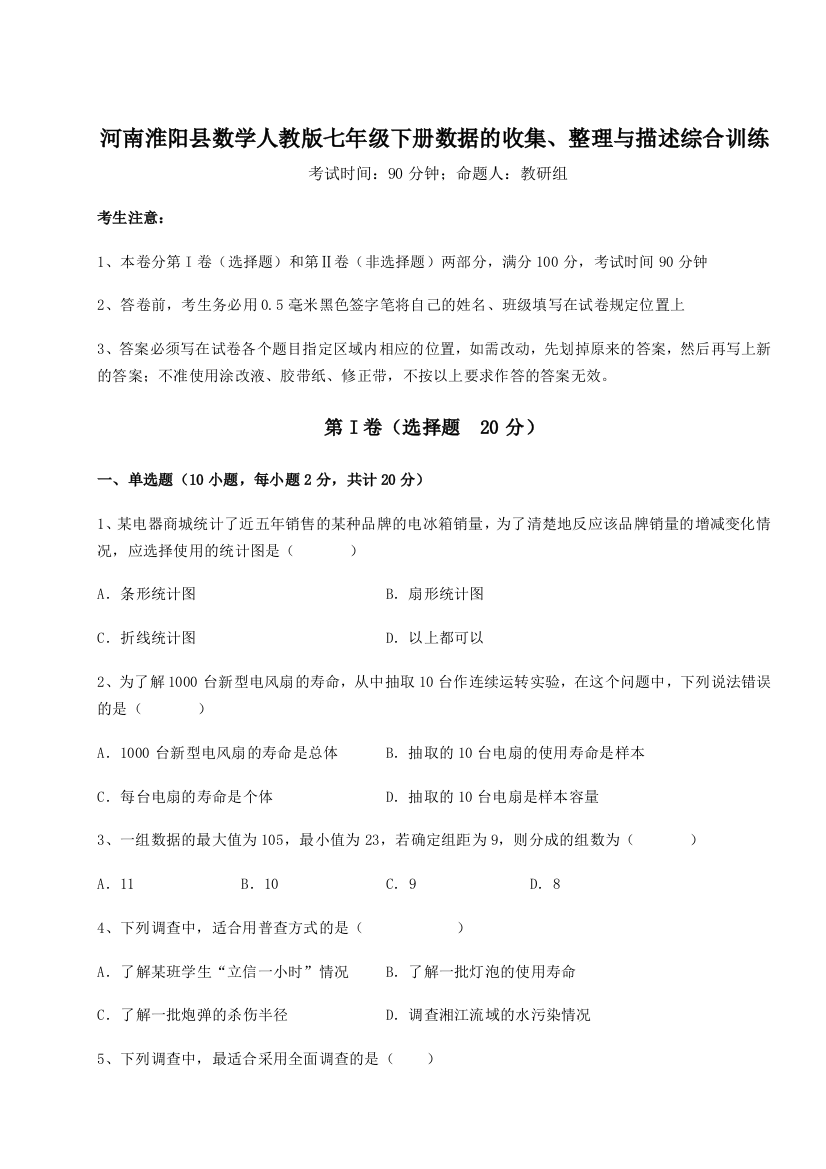 河南淮阳县数学人教版七年级下册数据的收集、整理与描述综合训练

考试时间：90 分钟；命题人：教研组

考生注意：

1、本卷分第Ⅰ卷（选择题）和第Ⅱ卷（非选择题）两部分，满分 100 分，考试时间 90 分钟

2、答卷前，考生务必用 0.5 毫米黑色签字笔将自己的姓名、班级填写在试卷规定位置上

3、答案必须写在试卷各个题目指定区域内相应的位置，如需改动，先划掉原来的答案，然后再写上新的答案；不准使用涂改液、胶带纸、修正带，不按以上要求作答的答案无效。

第Ⅰ卷（选择题 20 分）

一、单选题（10 小题，每小题 2 分，共计 20 分）

1、某电器商城统计了近五年销售的某种品牌的电冰箱销量，为了清楚地反应该品牌销量的增减变化情况，应选择使用的统计图是（　　）

A．条形统计图

B．扇形统计图

C．折线统计图

D．以上都可以

2、为了解 1000 台新型电风扇的寿命，从中抽取 10 台作连续运转实验，在这个问题中，下列说法错误的是（　　）

A．1000 台新型电风扇的寿命是总体

B．抽取的 10 台电扇的使用寿命是样本

C．每台电扇的寿命是个体

D．抽取的 10 台电扇是样本容量

3、一组数据的最大值为 105，最小值为 23，若确定组距为 9，则分成的组数为（　　）

A．11

B．10

C．9

D．8

4、下列调查中，适合用普查方式的是（　　）

A．了解某班学生“立信一小时”情况

B．了解一批灯泡的使用寿命

C．了解一批炮弹的杀伤半径

D．调查湘江流域的水污染情况

5、下列调查中，最适合采用全面调查的是（　　）